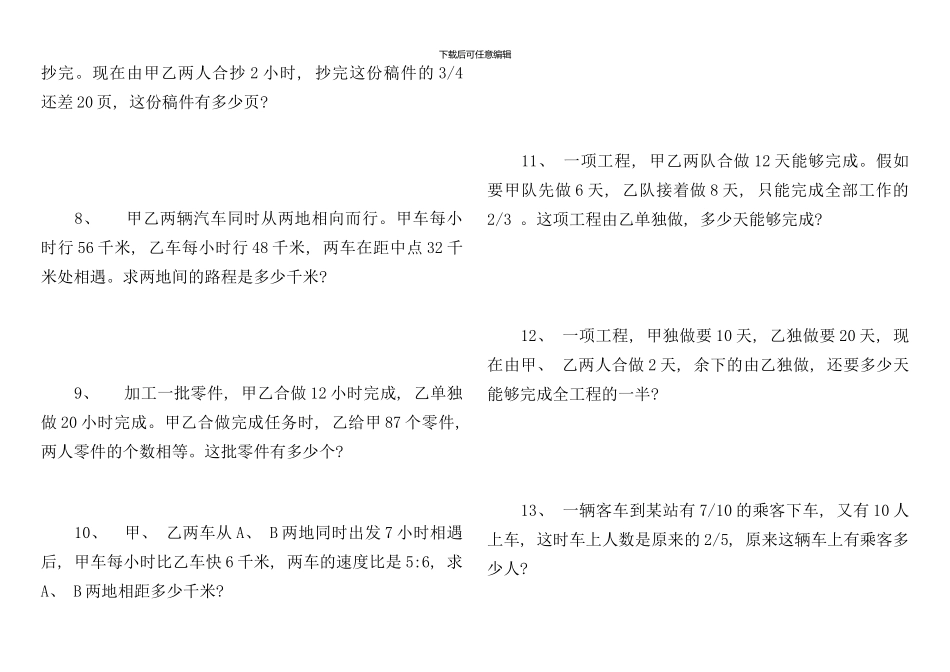 下载后可任意编辑

抄完。现在由甲乙两人合抄 2 小时，抄完这份稿件的 3/4 还差 20 页，这份稿件有多少页？

8、　甲乙两辆汽车同时从两地相向而行。甲车每小时行 56 千米，乙车每小时行 48 千米，两车在距中点 32 千米处相遇。求两地间的路程是多少千米？

9、　加工一批零件，甲乙合做 12 小时完成，乙单独做 20 小时完成。甲乙合做完成任务时，乙给甲 87 个零件，两人零件的个数相等。这批零件有多少个？

10、　甲、　乙两车从 A、　B 两地同时出发 7 小时相遇后，甲车每小时比乙车快 6 千米，两车的速度比是 5:6，求 A、　B 两地相距多少千米？

11、　一项工程，甲乙两队合做 12 天能够完成。假如要甲队先做 6 天，乙队接着做 8 天，只能完成全部工作的 2/3 。这项工程由乙单独做，多少天能够完成？

12、　一项工程，甲独做要 10 天，乙独做要 20 天，现在由甲、　乙两人合做 2 天，余下的由乙独做，还要多少天能够完成全工程的一半？

13、　一辆客车到某站有 7/10 的乘客下车，又有 10 人上车，这时车上人数是原来的 2/5，原来这辆车上有乘客多少人？